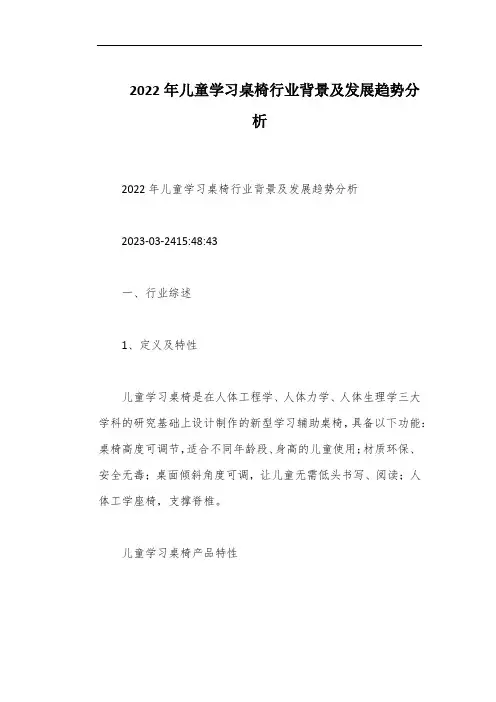 2022年儿童学习桌椅行业背景及发展趋势分析

2022年儿童学习桌椅行业背景及发展趋势分析

2023-03-2415:48:43

一、行业综述

1、定义及特性

儿童学习桌椅是在人体工程学、人体力学、人体生理学三大学科的研究基础上设计制作的新型学习辅助桌椅，具备以下功能：桌椅高度可调节，适合不同年龄段、身高的儿童使用；材质环保、安全无毒；桌面倾斜角度可调，让儿童无需低头书写、阅读；人体工学座椅，支撑脊椎。

儿童学习桌椅产品特性